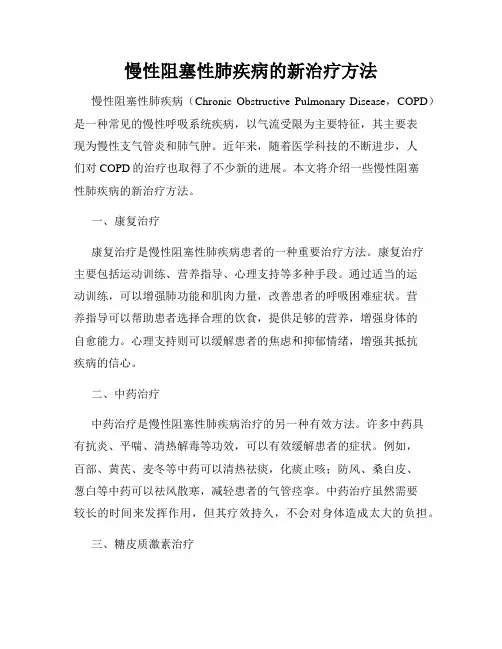 慢性阻塞性肺疾病的新治疗方法

慢性阻塞性肺疾病（Chronic Obstructive Pulmonary Disease，COPD）是一种常见的慢性呼吸系统疾病，以气流受限为主要特征，其主要表现为慢性支气管炎和肺气肿。近年来，随着医学科技的不断进步，人们对 COPD 的治疗也取得了不少新的进展。本文将介绍一些慢性阻塞性肺疾病的新治疗方法。

一、康复治疗

康复治疗是慢性阻塞性肺疾病患者的一种重要治疗方法。康复治疗主要包括运动训练、营养指导、心理支持等多种手段。通过适当的运动训练，可以增强肺功能和肌肉力量，改善患者的呼吸困难症状。营养指导可以帮助患者选择合理的饮食，提供足够的营养，增强身体的自愈能力。心理支持则可以缓解患者的焦虑和抑郁情绪，增强其抵抗疾病的信心。

二、中药治疗

中药治疗是慢性阻塞性肺疾病治疗的另一种有效方法。许多中药具有抗炎、平喘、清热解毒等功效，可以有效缓解患者的症状。例如，百部、黄芪、麦冬等中药可以清热祛痰，化痰止咳；防风、桑白皮、葱白等中药可以祛风散寒，减轻患者的气管痉挛。中药治疗虽然需要较长的时间来发挥作用，但其疗效持久，不会对身体造成太大的负担。

三、糖皮质激素治疗